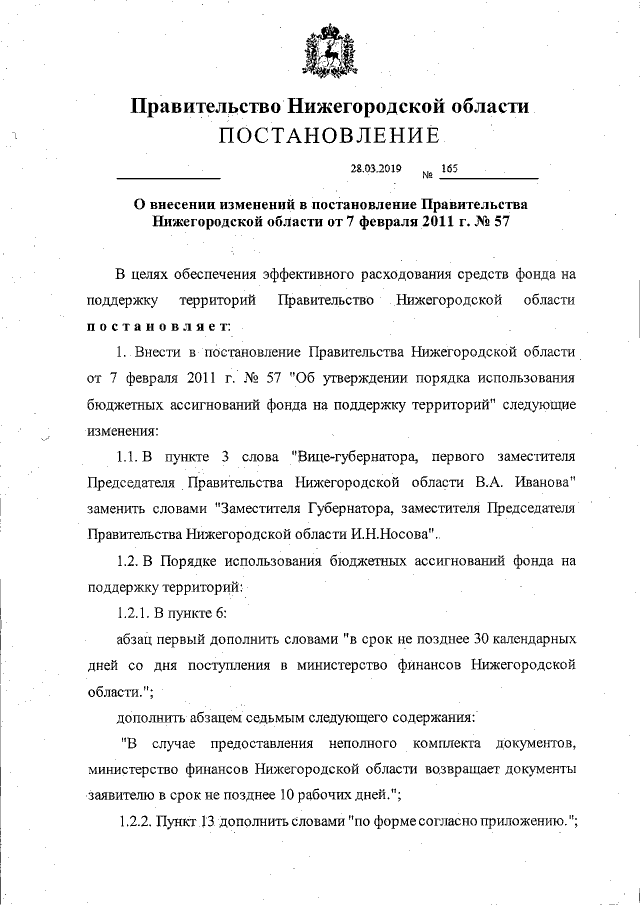 Правительство Нижегородской области
ПОСТАНОВЛЕНИЕ

28.03.2019 № 165

О внесении изменений в постановление Правительства Нижегородской области от 7 февраля 2011 г. № 57

В целях обеспечения эффективного расходования средств фонда на поддержку территорий Правительство Нижегородской области постановляет:

1. Внести в постановление Правительства Нижегородской области от 7 февраля 2011 г. № 57 "Об утверждении порядка использования бюджетных ассигнований фонда на поддержку территорий" следующие изменения:

1.1. В пункте 3 слова "Вице-губернатора, первого заместителя Председателя Правительства Нижегородской области В.А. Иванова" заменить словами "Заместителя Губернатора, заместителя Председателя Правительства Нижегородской области И.Н.Носова".

1.2. В Порядке использования бюджетных ассигнований фонда на поддержку территорий:

1.2.1. В пункте 6:

абзац первый дополнить словами "в срок не позднее 30 календарных дней со дня поступления в министерство финансов Нижегородской области.";

дополнить абзацем седьмым следующего содержания:

"В случае предоставления неполного комплекта документов, министерство финансов Нижегородской области возвращает документы заявителю в срок не позднее 10 рабочих дней.";

1.2.2. Пункт 13 дополнить словами "по форме согласно приложению.";